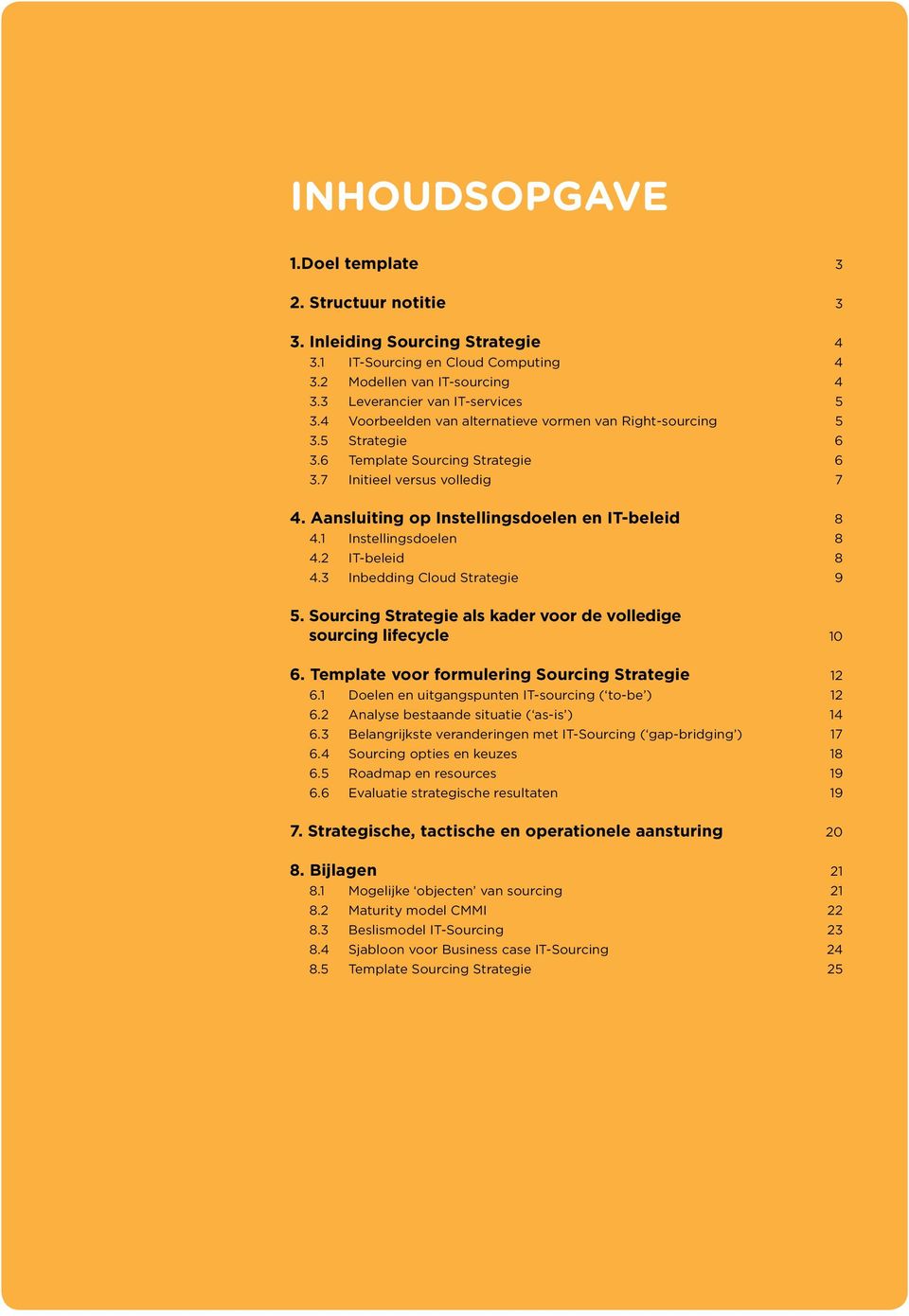 INHOUDSOPGAVE

1.Doel template 3

2. Structuur notitie 3

3. Inleiding Sourcing Strategie 4
3.1 IT-Sourcing en Cloud Computing 4
3.2 Modellen van IT-sourcing 4
3.3 Leverancier van IT-services 5
3.4 Voorbeelden van alternatieve vormen van Right-sourcing 5
3.5 Strategie 6
3.6 Template Sourcing Strategie 6
3.7 Initieel versus volledig 7

4. Aansluiting op Instellingsdoelen en IT-beleid 8
4.1 Instellingsdoelen 8
4.2 IT-beleid 8
4.3 Inbedding Cloud Strategie 9

5. Sourcing Strategie als kader voor de volledige sourcing lifecycle 10

6. Template voor formulering Sourcing Strategie 12
6.1 Doelen en uitgangspunten IT-sourcing ('to-be') 12
6.2 Analyse bestaande situatie ('as-is') 14
6.3 Belangrijkste veranderingen met IT-Sourcing ('gap-bridging') 17
6.4 Sourcing opties en keuzes 18
6.5 Roadmap en resources 19
6.6 Evaluatie strategische resultaten 19

7. Strategische, tactische en operationele aansturing 20

8. Bijlagen 21
8.1 Mogelijke 'objecten' van sourcing 21
8.2 Maturity model CMMI 22
8.3 Beslismodel IT-Sourcing 23
8.4 Sjabloon voor Business case IT-Sourcing 24
8.5 Template Sourcing Strategie 25